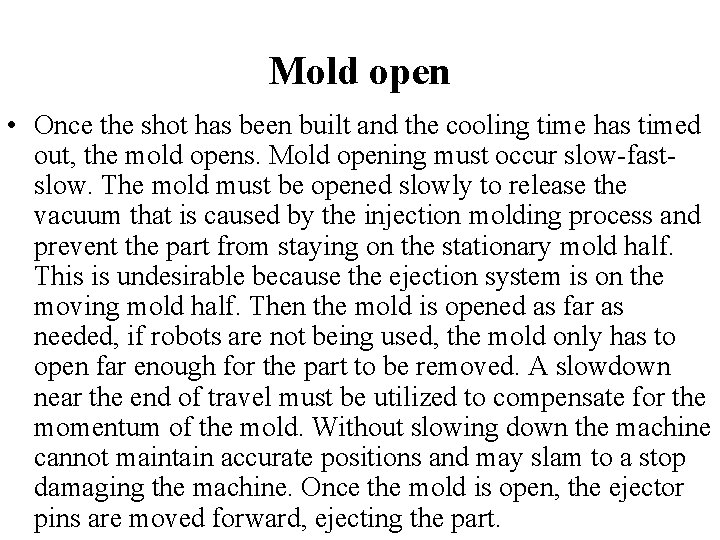 Mold open

• Once the shot has been built and the cooling time has timed out, the mold opens. Mold opening must occur slow-fast-slow. The mold must be opened slowly to release the vacuum that is caused by the injection molding process and prevent the part from staying on the stationary mold half. This is undesirable because the ejection system is on the moving mold half. Then the mold is opened as far as needed, if robots are not being used, the mold only has to open far enough for the part to be removed. A slowdown near the end of travel must be utilized to compensate for the momentum of the mold. Without slowing down the machine cannot maintain accurate positions and may slam to a stop damaging the machine. Once the mold is open, the ejector pins are moved forward, ejecting the part.